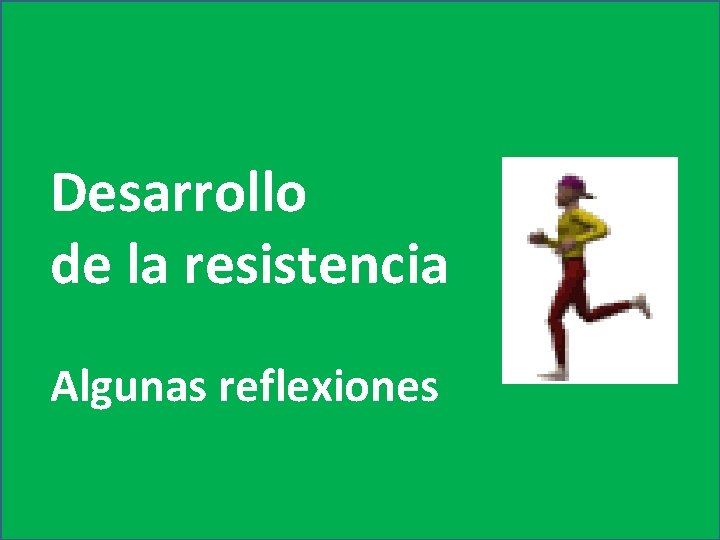 Desarrollo
de la resistencia

Algunas reflexiones